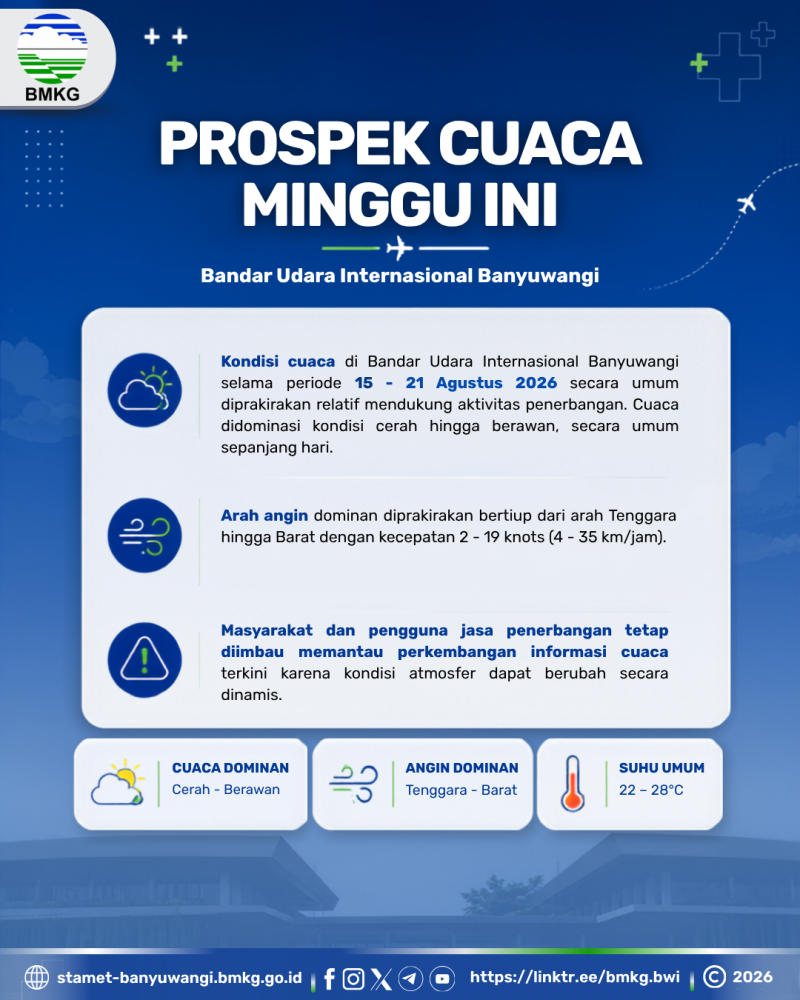 BMKG

PROSPEK CUACA MINGGU INI

Bandar Udara Internasional Banyuwangi

Kondisi cuaca di Bandar Udara Internasional Banyuwangi selama periode 15 - 21 Agustus 2026 secara umum diprakirakan relatif mendukung aktivitas penerbangan. Cuaca didominasi kondisi cerah hingga berawan, secara umum sepanjang hari.

Arah angin dominan diprakirakan bertiup dari arah Tenggara hingga Barat dengan kecepatan 2 - 19 knots (4 - 35 km/jam).

Masyarakat dan pengguna jasa penerbangan tetap diimbau memantau perkembangan informasi cuaca terkini karena kondisi atmosfer dapat berubah secara dinamis.

CUACA DOMINAN
Cerah - Berawan

ANGIN DOMINAN
Tenggara - Barat

SUHU UMUM
22 – 28°C

stamet-banyuwangi.bmkg.go.id

https://linktr.ee/bmkg.bwi

© 2026